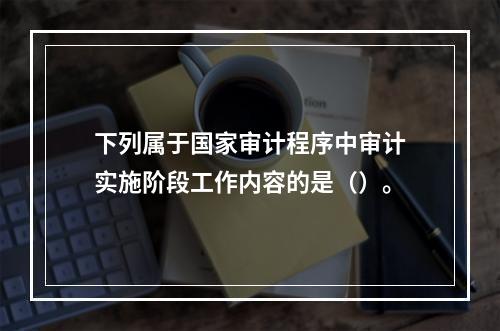 下列属于国家审计程序中审计实施阶段工作内容的是（）。